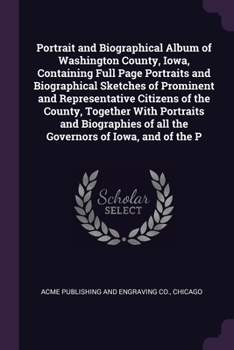 Portrait and Biographical Album of Washington County, Iowa, Containing Full Page Portraits and Biographical Sketches of Prominent and Representative Citizens of the County, Together With Portraits and Biographies of all the Governors of Iowa, and of the P

Scholar
SELECT

ACME PUBLISHING AND ENGRAVING CO., CHICAGO